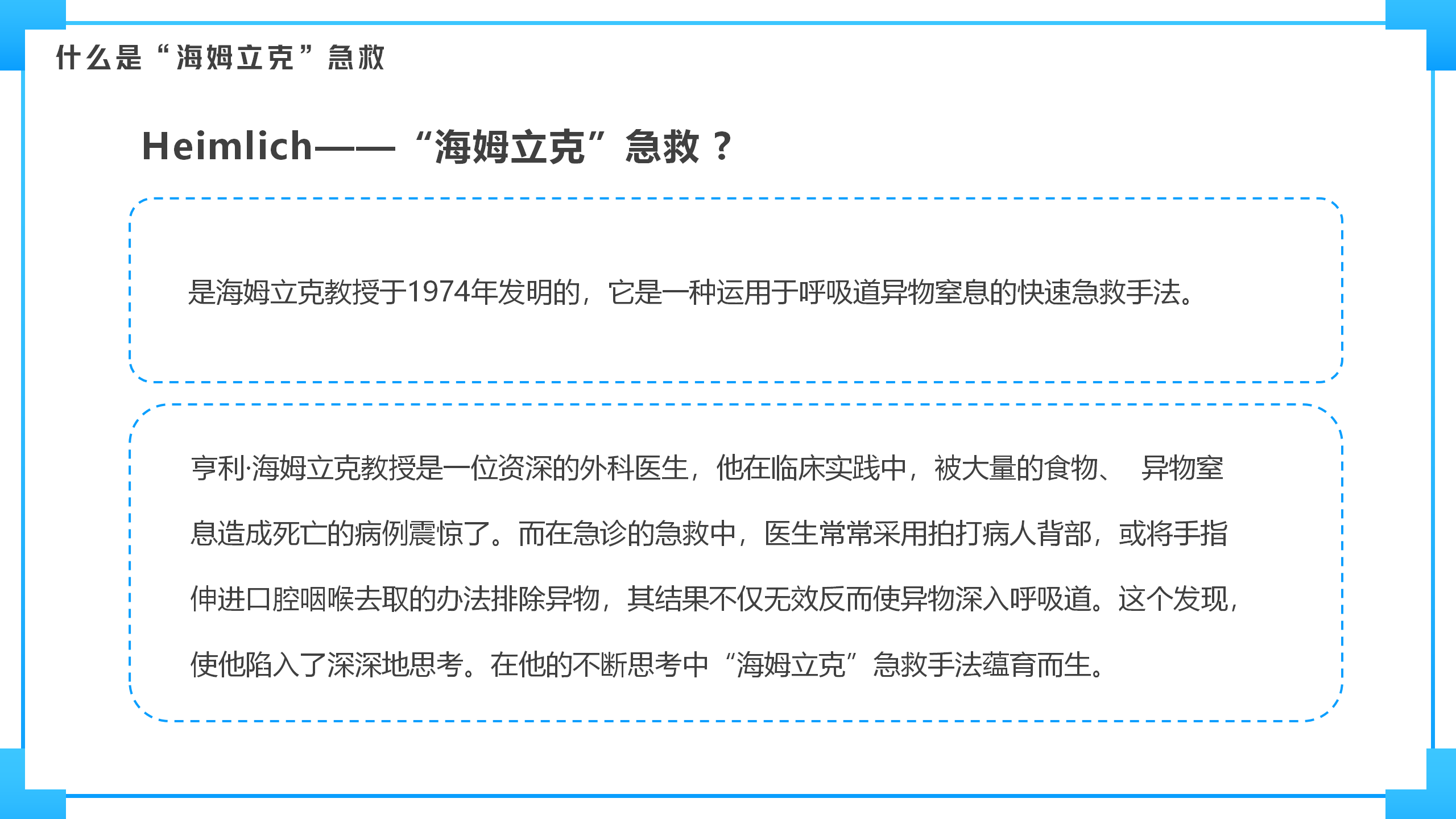 什么是“海姆立克”急救

Heimlich——“海姆立克”急救？

是海姆立克教授于1974年发明的，它是一种运用于呼吸道异物窒息的快速急救手法。

亨利·海姆立克教授是一位资深的外科医生，他在临床实践中，被大量的食物、 异物窒息造成死亡的病例震惊了。而在急诊的急救中，医生常常采用拍打病人背部，或将手指伸进口腔咽喉去取的办法排除异物，其结果不仅无效反而使异物深入呼吸道。这个发现，使他陷入了深深地思考。在他的不断思考中“海姆立克”急救手法蕴育而生。